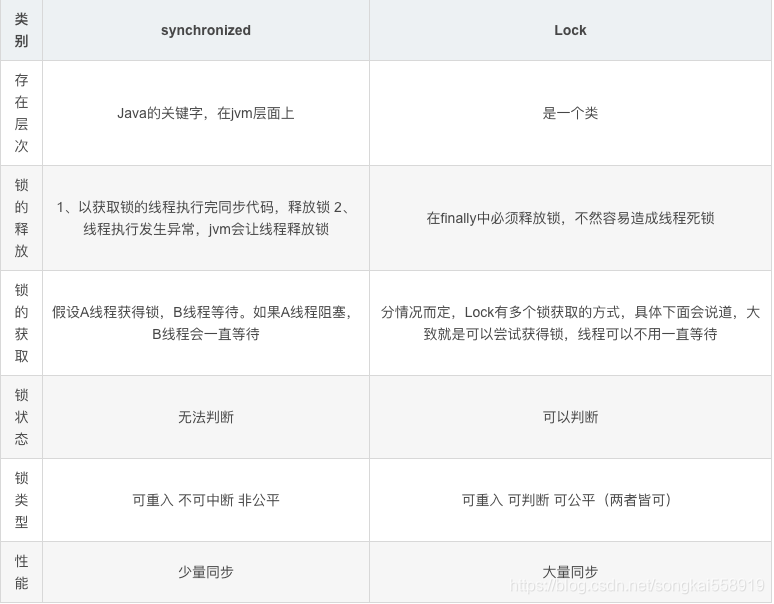 | 类别 | synchronized | Lock |
|---|---|---|
| 存在层次 | Java的关键字，在jvm层面上 | 是一个类 |
| 锁的释放 | 1、以获取锁的线程执行完同步代码，释放锁 2、线程执行发生异常，jvm会让线程释放锁 | 在finally中必须释放锁，不然容易造成线程死锁 |
| 锁的获取 | 假设A线程获得锁，B线程等待。如果A线程阻塞，B线程会一直等待 | 分情况而定，Lock有多个锁获取的方式，具体下面会说道，大致就是可以尝试获得锁，线程可以不用一直等待 |
| 锁状态 | 无法判断 | 可以判断 |
| 锁类型 | 可重入 不可中断 非公平 | 可重入 可判断 可公平（两者皆可） |
| 性能 | 少量同步 | 大量同步 |

https://blog.csdn.net/songkai558919